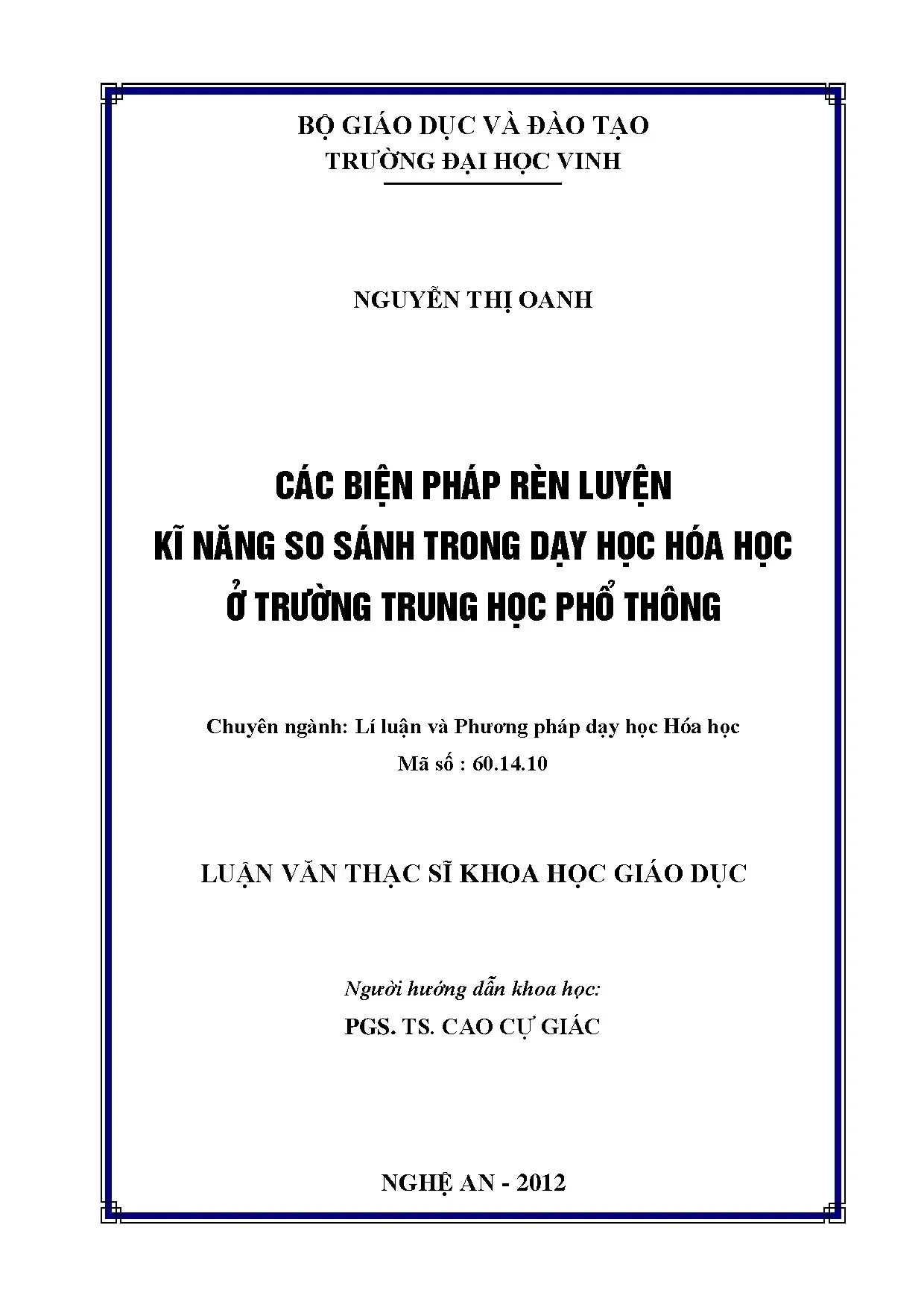 BỘ GIÁO DỤC VÀ ĐÀO TẠO
TRƯỜNG ĐẠI HỌC VINH

NGUYỄN THỊ OANH

CÁC BIỆN PHÁP RÈN LUYỆN
KĨ NĂNG SO SÁNH TRONG DẠY HỌC HÓA HỌC
Ở TRƯỜNG TRUNG HỌC PHỔ THÔNG

Chuyên ngành: Lí luận và Phương pháp dạy học Hóa học
Mã số : 60.14.10

LUẬN VĂN THẠC SĨ KHOA HỌC GIÁO DỤC

Người hướng dẫn khoa học:
PGS. TS. CAO CỰ GIÁC

NGHỆ AN - 2012